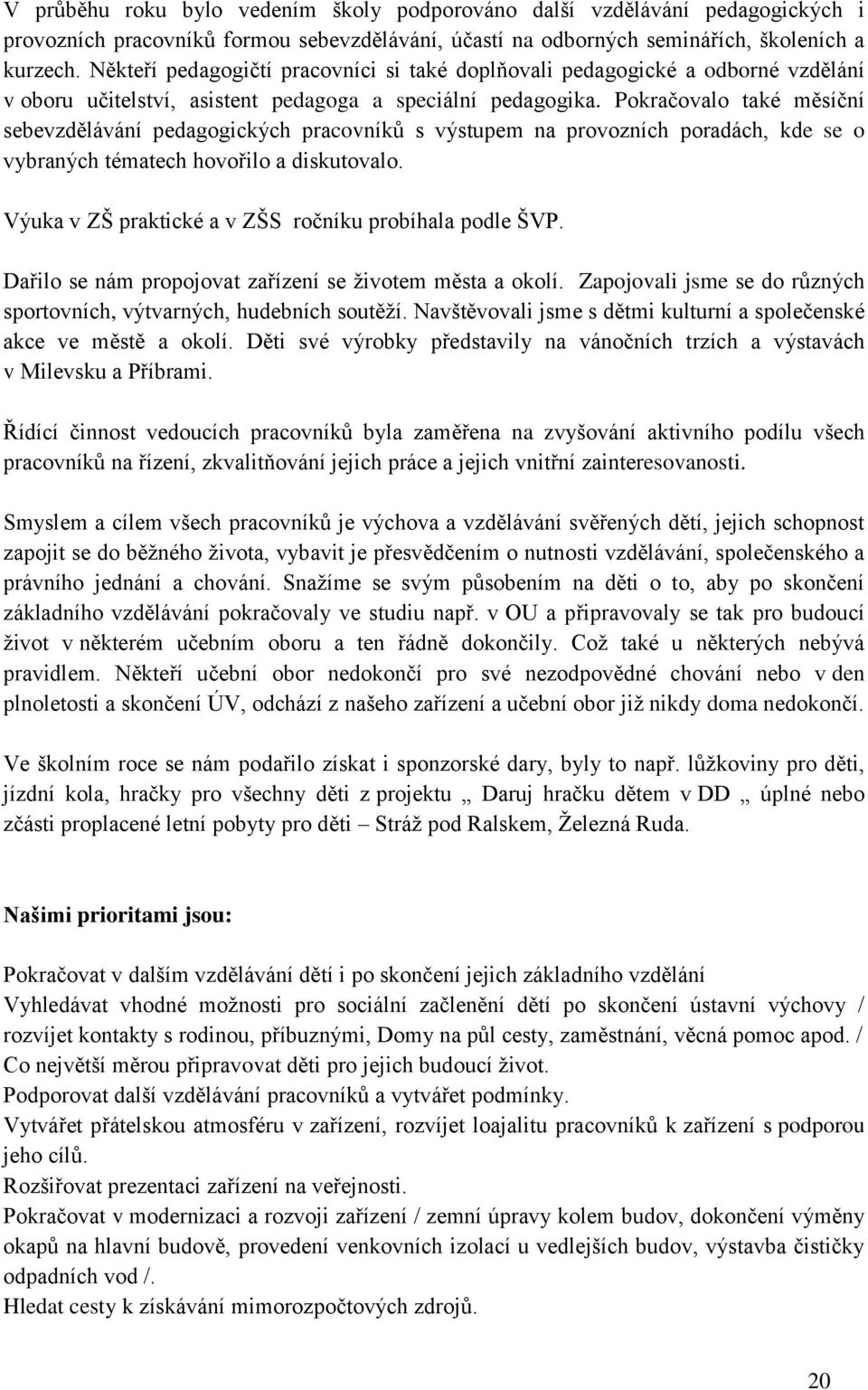 V průběhu roku bylo vedením školy podporováno další vzdělávání pedagogických i provozních pracovníků formou sebevzdělávání, účastí na odborných seminářích, školeních a kurzech. Někteří pedagogičtí pracovníci si také doplňovali pedagogické a odborné vzdělání v oboru učitelství, asistent pedagoga a speciální pedagogika. Pokračovalo také měsíční sebevzdělávání pedagogických pracovníků s výstupem na provozních poradách, kde se o vybraných tématech hovořilo a diskutovalo.

Výuka v ZŠ praktické a v ZŠS ročníku probíhala podle ŠVP.

Dařilo se nám propojovat zařízení se životem města a okolí. Zapojovali jsme se do různých sportovních, výtvarných, hudebních soutěží. Navštěvovali jsme s dětmi kulturní a společenské akce ve městě a okolí. Děti své výrobky představily na vánočních trzích a výstavách v Milevsku a Příbrami.

Řídící činnost vedoucích pracovníků byla zaměřena na zvyšování aktivního podílu všech pracovníků na řízení, zkvalitňování jejich práce a jejich vnitřní zainteresovanosti.

Smyslem a cílem všech pracovníků je výchova a vzdělávání svěřených dětí, jejich schopnost zapojit se do běžného života, vybavit je přesvědčením o nutnosti vzdělávání, společenského a právního jednání a chování. Snažíme se svým působením na děti o to, aby po skončení základního vzdělávání pokračovaly ve studiu např. v OU a připravovaly se tak pro budoucí život v některém učebním oboru a ten řádně dokončily. Což také u některých nebývá pravidlem. Někteří učební obor nedokončí pro své nezodpovědné chování nebo v den plnoletosti a skončení ÚV, odchází z našeho zařízení a učební obor již nikdy doma nedokončí.

Ve školním roce se nám podařilo získat i sponzorské dary, byly to např. lůžkoviny pro děti, jízdní kola, hračky pro všechny děti z projektu „ Daruj hračku dětem v DD „ úplné nebo zčásti proplacené letní pobyty pro děti – Stráž pod Ralskem, Železná Ruda.

Našimi prioritami jsou:

Pokračovat v dalším vzdělávání dětí i po skončení jejich základního vzdělání
Vyhledávat vhodné možnosti pro sociální začlenění dětí po skončení ústavní výchovy / rozvíjet kontakty s rodinou, příbuznými, Domy na půl cesty, zaměstnání, věcná pomoc apod. /
Co největší měrou připravovat děti pro jejich budoucí život.
Podporovat další vzdělávání pracovníků a vytvářet podmínky.
Vytvářet přátelskou atmosféru v zařízení, rozvíjet loajalitu pracovníků k zařízení s podporou jeho cílů.
Rozšiřovat prezentaci zařízení na veřejnosti.
Pokračovat v modernizaci a rozvoji zařízení / zemní úpravy kolem budov, dokončení výměny okapů na hlavní budově, provedení venkovních izolací u vedlejších budov, výstavba čističky odpadních vod /.
Hledat cesty k získávání mimorozpočtových zdrojů.

20